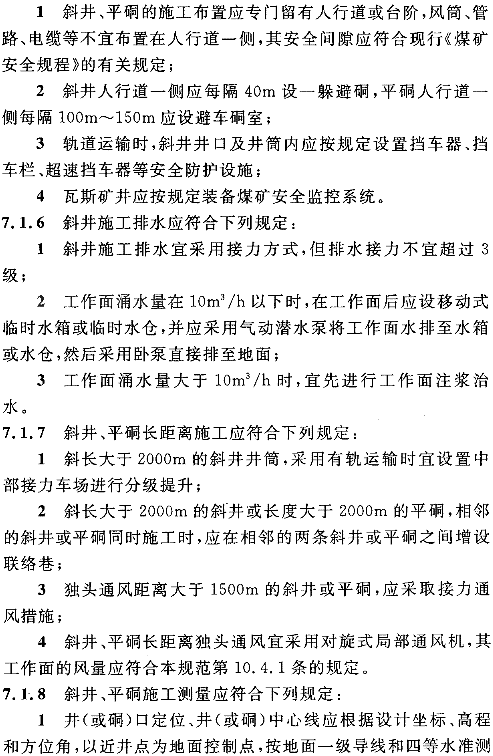 1 斜井、平硐的施工布置应专门留有人行道或台阶，风筒、管路、电缆等不宜布置在人行道一侧，其安全间隙应符合现行《煤矿安全规程》的有关规定；

2 斜井人行道一侧应每隔 40m 设一躲避硐，平硐人行道一侧每隔 100m～150m 应设避车硐室；

3 轨道运输时，斜井井口及井筒内应按规定设置挡车器、挡车栏、超速挡车器等安全防护设施；

4 瓦斯矿井应按规定装备煤矿安全监控系统。

7.1.6 斜井施工排水应符合下列规定：

1 斜井施工排水宜采用接力方式，但排水接力不宜超过 3 级；

2 工作面涌水量在 $10m^3/h$ 以下时，在工作面后应设移动式临时水箱或临时水仓，并应采用气动潜水泵将工作面水排至水箱或水仓，然后采用卧泵直接排至地面；

3 工作面涌水量大于 $10m^3/h$ 时，宜先进行工作面注浆治水。

7.1.7 斜井、平硐长距离施工应符合下列规定：

1 斜长大于 2000m 的斜井井筒，采用有轨运输时宜设置中部接力车场进行分级提升；

2 斜长大于 2000m 的斜井或长度大于 2000m 的平硐，相邻的斜井或平硐同时施工时，应在相邻的两条斜井或平硐之间增设联络巷；

3 独头通风距离大于 1500m 的斜井或平硐，应采取接力通风措施；

4 斜井、平硐长距离独头通风宜采用对旋式局部通风机，其工作面的风量应符合本规范第 10.4.1 条的规定。

7.1.8 斜井、平硐施工测量应符合下列规定：

1 井（或硐）口定位、井（或硐）中心线应根据设计坐标、高程和方位角，以近井点为地面控制点，按地面一级导线和四等水准测